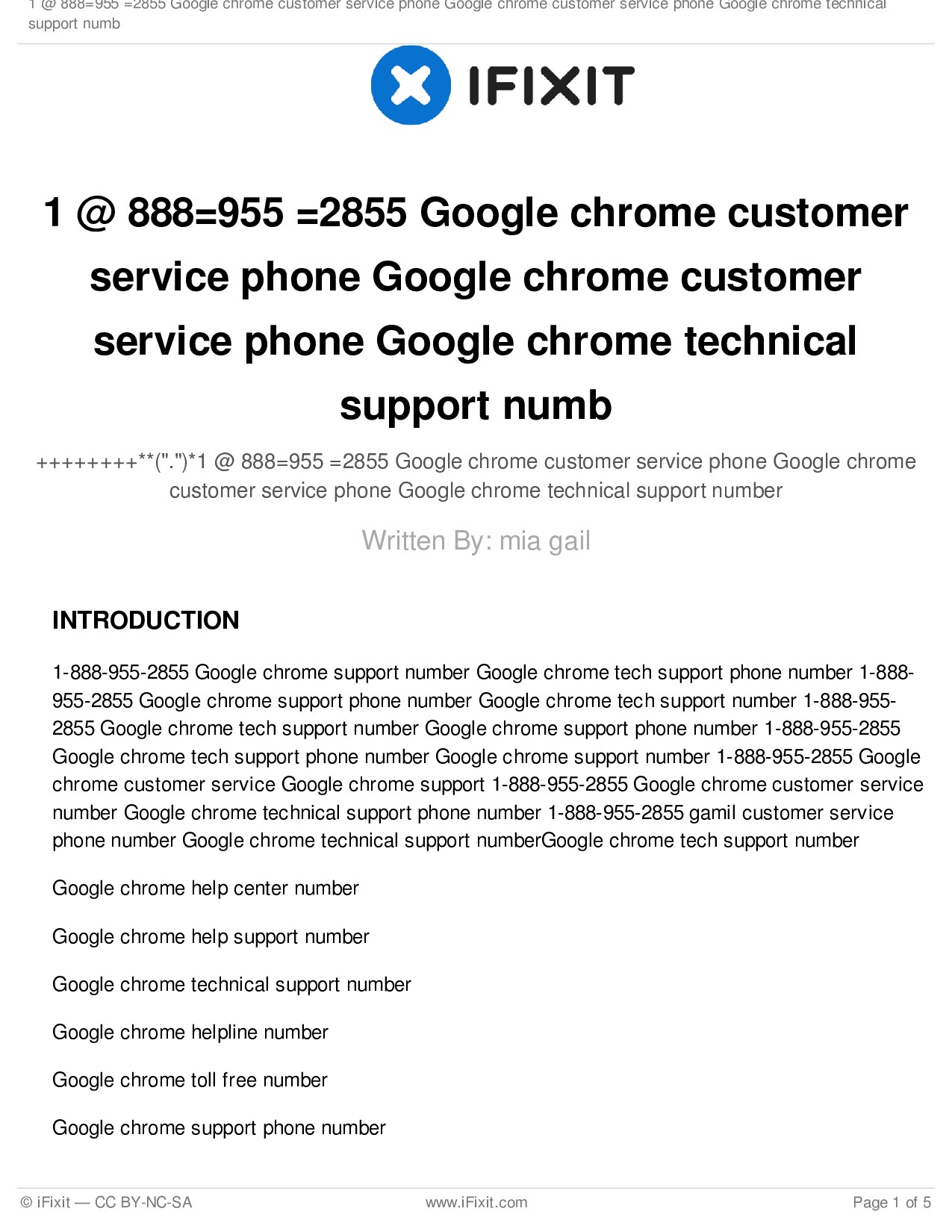 1 @ 888=955 =2855 Google chrome customer service phone Google chrome customer service phone Google chrome technical support numb

IFIXIT

1 @ 888=955 =2855 Google chrome customer service phone Google chrome customer service phone Google chrome technical support numb

++++++++**(".")*1 @ 888=955 =2855 Google chrome customer service phone Google chrome customer service phone Google chrome technical support number

Written By: mia gail

INTRODUCTION

1-888-955-2855 Google chrome support number Google chrome tech support phone number 1-888-955-2855 Google chrome support phone number Google chrome tech support number 1-888-955-2855 Google chrome tech support number Google chrome support phone number 1-888-955-2855 Google chrome tech support phone number Google chrome support number 1-888-955-2855 Google chrome customer service Google chrome support 1-888-955-2855 Google chrome customer service number Google chrome technical support phone number 1-888-955-2855 gamil customer service phone number Google chrome technical support numberGoogle chrome tech support number

Google chrome help center number

Google chrome help support number

Google chrome technical support number

Google chrome helpline number

Google chrome toll free number

Google chrome support phone number

© iFixit — CC BY-NC-SA

www.iFixit.com

Page 1 of 5